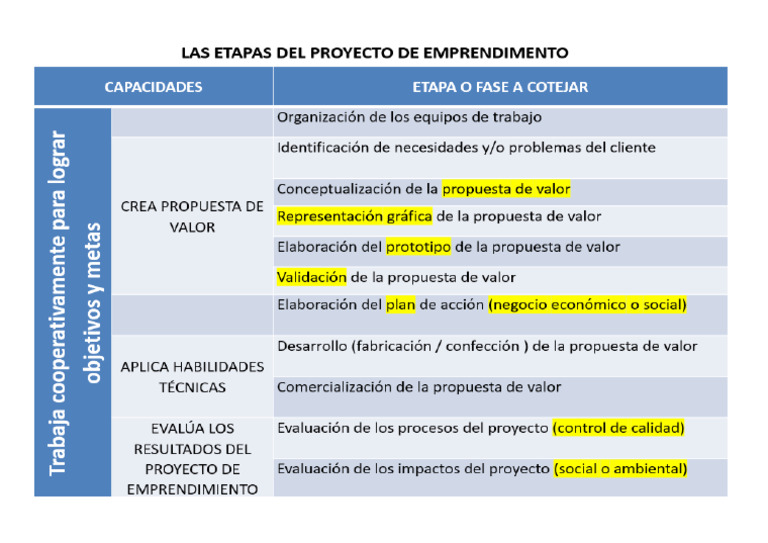 LAS ETAPAS DEL PROYECTO DE EMPRENDIMENTO

| CAPACIDADES | | ETAPA O FASE A COTEJAR |
|---|---|---|
| Trabaja cooperativamente para lograr objetivos y metas | | Organización de los equipos de trabajo |
| | CREA PROPUESTA DE VALOR | Identificación de necesidades y/o problemas del cliente |
| | | Conceptualización de la propuesta de valor |
| | | Representación gráfica de la propuesta de valor |
| | | Elaboración del prototipo de la propuesta de valor |
| | | Validación de la propuesta de valor |
| | | Elaboración del plan de acción (negocio económico o social) |
| | APLICA HABILIDADES TÉCNICAS | Desarrollo (fabricación / confección ) de la propuesta de valor |
| | | Comercialización de la propuesta de valor |
| | EVALÚA LOS RESULTADOS DEL PROYECTO DE EMPRENDIMIENTO | Evaluación de los procesos del proyecto (control de calidad) |
| | | Evaluación de los impactos del proyecto (social o ambiental) |